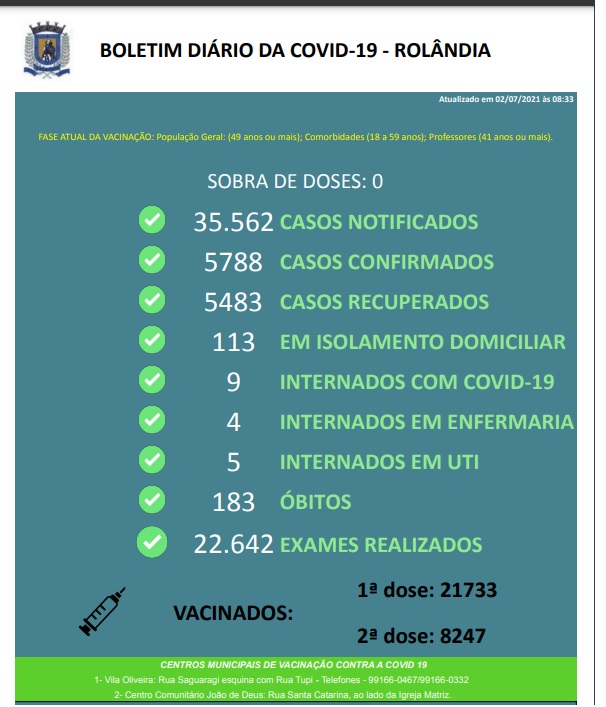 BOLETIM DIÁRIO DA COVID-19 - ROLÂNDIA

Atualizado em 02/07/2021 às 08:33

FASE ATUAL DA VACINAÇÃO: População Geral: (49 anos ou mais); Comorbidades (18 a 59 anos); Professores (41 anos ou mais).

SOBRA DE DOSES: 0

35.562 CASOS NOTIFICADOS
5788 CASOS CONFIRMADOS
5483 CASOS RECUPERADOS
113 EM ISOLAMENTO DOMICILIAR
9 INTERNADOS COM COVID-19
4 INTERNADOS EM ENFERMARIA
5 INTERNADOS EM UTI
183 ÓBITOS
22.642 EXAMES REALIZADOS

VACINADOS:
1ª dose: 21733
2ª dose: 8247

CENTROS MUNICIPAIS DE VACINAÇÃO CONTRA A COVID 19
1- Vila Oliveira: Rua Saguaragi esquina com Rua Tupi - Telefones - 99166-0467/99166-0332
2- Centro Comunitário João de Deus: Rua Santa Catarina, ao lado da Igreja Matriz.